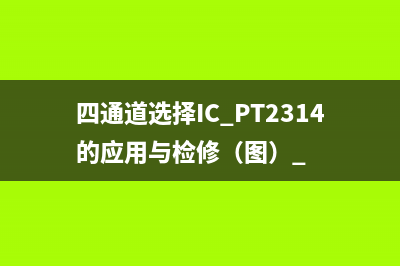 四通道选择IC_PT2314的应用与检修（图）_